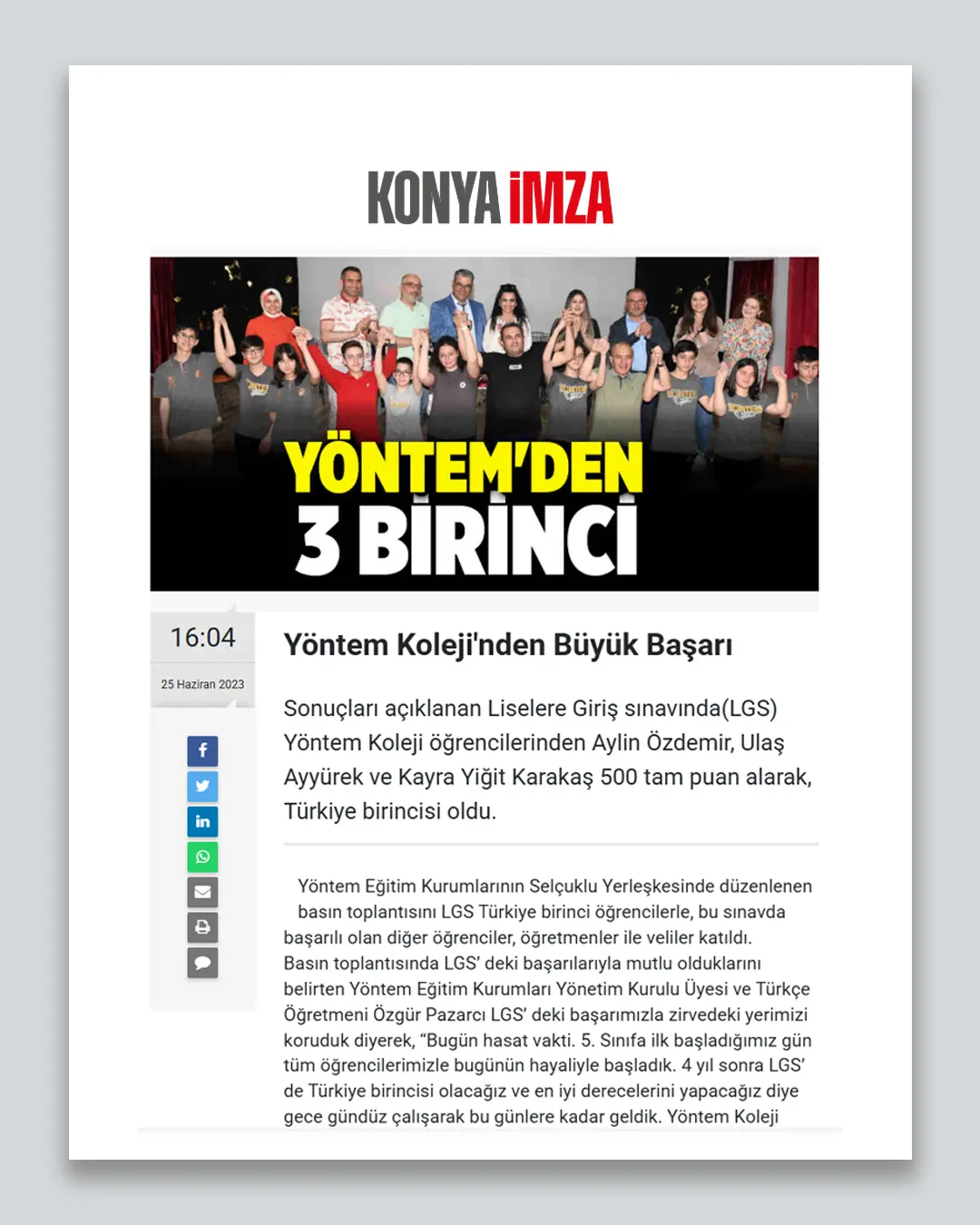 KONYA İMZA

YÖNTEM'DEN
3 BİRİNCİ

16:04
25 Haziran 2023

Yöntem Koleji'nden Büyük Başarı

Sonuçları açıklanan Liselere Giriş sınavında(LGS) Yöntem Koleji öğrencilerinden Aylin Özdemir, Ulaş Ayyürek ve Kayra Yiğit Karakaş 500 tam puan alarak, Türkiye birincisi oldu.

Yöntem Eğitim Kurumlarının Selçuklu Yerleşkesinde düzenlenen basın toplantısını LGS Türkiye birinci öğrencilerle, bu sınavda başarılı olan diğer öğrenciler, öğretmenler ile veliler katıldı.
Basın toplantısında LGS' deki başarılarıyla mutlu olduklarını belirten Yöntem Eğitim Kurumları Yönetim Kurulu Üyesi ve Türkçe Öğretmeni Özgür Pazarcı LGS' deki başarımızla zirvedeki yerimizi koruduk diyerek, "Bugün hasat vakti. 5. Sınıfa ilk başladığımız gün tüm öğrencilerimizle bugünün hayaliyle başladık. 4 yıl sonra LGS' de Türkiye birincisi olacağız ve en iyi derecelerini yapacağız diye gece gündüz çalışarak bu günlere kadar geldik. Yöntem Koleji